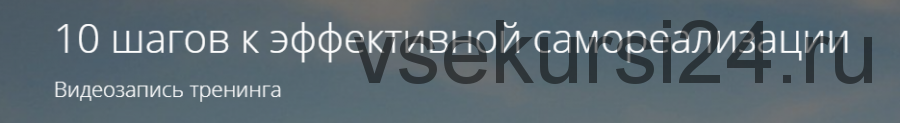 10 шагов к эффективной самореализации

vsekursi24.ru

Видеозапись тренинга